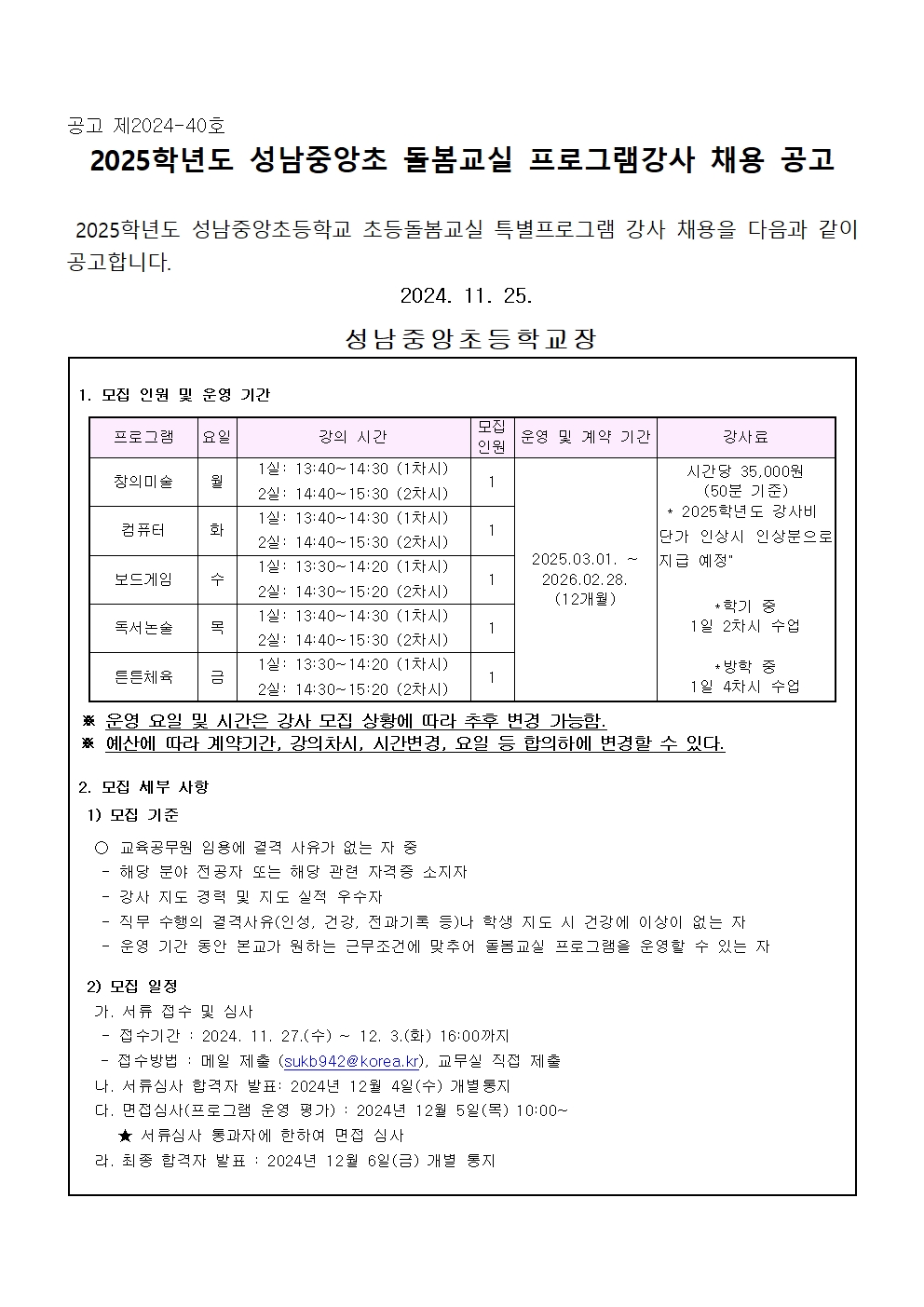 공고 제2024-40호

2025학년도 성남중앙초 돌봄교실 프로그램강사 채용 공고

2025학년도 성남중앙초등학교 초등돌봄교실 특별프로그램 강사 채용을 다음과 같이 공고합니다.

2024. 11. 25.

성남중앙초등학교장

1. 모집 인원 및 운영 기간

| 프로그램 | 요일 | 강의 시간 | 모집 인원 | 운영 및 계약 기간 | 강사료 |
|---|---|---|---|---|---|
| 창의미술 | 월 | 1실: 13:40~14:30 (1차시) 2실: 14:40~15:30 (2차시) | 1 | 2025.03.01. ~ 2026.02.28. (12개월) | 시간당 35,000원 (50분 기준) * 2025학년도 강사비 단가 인상시 인상분으로 지급 예정" *학기 중 1일 2차시 수업 *방학 중 1일 4차시 수업 |
| 컴퓨터 | 화 | 1실: 13:40~14:30 (1차시) 2실: 14:40~15:30 (2차시) | 1 | | |
| 보드게임 | 수 | 1실: 13:30~14:20 (1차시) 2실: 14:30~15:20 (2차시) | 1 | | |
| 독서논술 | 목 | 1실: 13:40~14:30 (1차시) 2실: 14:40~15:30 (2차시) | 1 | | |
| 튼튼체육 | 금 | 1실: 13:30~14:20 (1차시) 2실: 14:30~15:20 (2차시) | 1 | | |

※ 운영 요일 및 시간은 강사 모집 상황에 따라 추후 변경 가능함.
※ 예산에 따라 계약기간, 강의차시, 시간변경, 요일 등 합의하에 변경할 수 있다.

2. 모집 세부 사항
1) 모집 기준
○ 교육공무원 임용에 결격 사유가 없는 자 중
- 해당 분야 전공자 또는 해당 관련 자격증 소지자
- 강사 지도 경력 및 지도 실적 우수자
- 직무 수행의 결격사유(인성, 건강, 전과기록 등)나 학생 지도 시 건강에 이상이 없는 자
- 운영 기간 동안 본교가 원하는 근무조건에 맞추어 돌봄교실 프로그램을 운영할 수 있는 자

2) 모집 일정
가. 서류 접수 및 심사
- 접수기간 : 2024. 11. 27.(수) ~ 12. 3.(화) 16:00까지
- 접수방법 : 메일 제출 (sukb942@korea.kr), 교무실 직접 제출
나. 서류심사 합격자 발표: 2024년 12월 4일(수) 개별통지
다. 면접심사(프로그램 운영 평가) : 2024년 12월 5일(목) 10:00~
★ 서류심사 통과자에 한하여 면접 심사
라. 최종 합격자 발표 : 2024년 12월 6일(금) 개별 통지